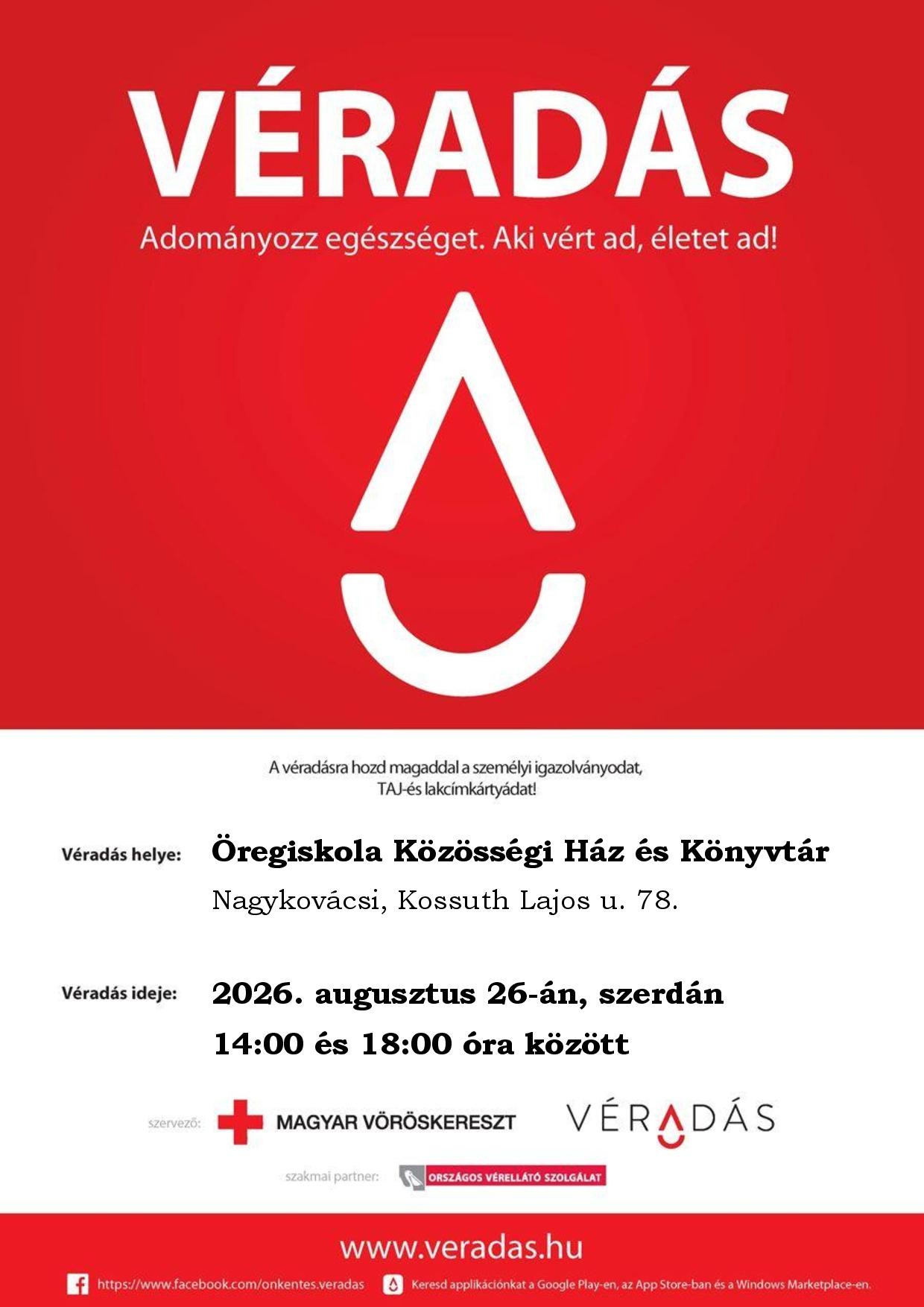 VÉRADÁS

Adományozz egészséget. Aki vért ad, életet ad!

A véradásra hozd magaddal a személyi igazolványodat, TAJ-és lakcímkártyádat!

Véradás helye: Öregiskola Közösségi Ház és Könyvtár

Nagykovácsi, Kossuth Lajos u. 78.

Véradás ideje: 2026. augusztus 26-án, szerdán

14:00 és 18:00 óra között

szervező: MAGYAR VÖRÖSKERESZT VÉRADÁS

szakmai partner: ORSZÁGOS VÉRELLÁTÓ SZOLGÁLAT

www.veradas.hu

https://www.facebook.com/onkentes.veradas

Keresd applikációnkat a Google Play-en, az App Store-ban és a Windows Marketplace-en.